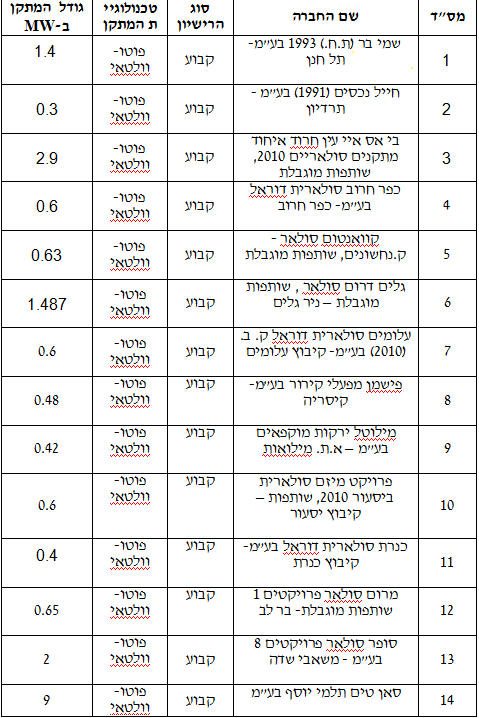 | מס"ד | שם החברה | סוג הרישיון | טכנולוגיית המתקן | גודל המתקן ב-MW |
|---|---|---|---|---|
| 1 | שמי בר (ת.ח.) 1993 בע"מ- תל חנן | קבוע | פוטו-וולטאי | 1.4 |
| 2 | חייל נכסים (1991) בע"מ - תרדיון | קבוע | פוטו-וולטאי | 0.3 |
| 3 | בי אס איי עין חרוד איחוד מתקנים סולאריים 2010, שותפות מוגבלת | קבוע | פוטו-וולטאי | 2.9 |
| 4 | כפר חרוב סולארית דוראל בע"מ- כפר חרוב | קבוע | פוטו-וולטאי | 0.6 |
| 5 | קוואנטום סולאר - ק.נחשונים, שותפות מוגבלת | קבוע | פוטו-וולטאי | 0.63 |
| 6 | גלים דרום סולאר , שותפות מוגבלת – ניר גלים | קבוע | פוטו-וולטאי | 1.487 |
| 7 | עלומים סולארית דוראל ק. ב. (2010) בע"מ- קיבוץ עלומים | קבוע | פוטו-וולטאי | 0.6 |
| 8 | פישמן מפעלי קירור בע"מ- קיסריה | קבוע | פוטו-וולטאי | 0.48 |
| 9 | מילוטל ירקות מוקפאים בע"מ – א.ת. מילואות | קבוע | פוטו-וולטאי | 0.42 |
| 10 | פרויקט מיזם סולארית ביסעור 2010, שותפות – קיבוץ יסעור | קבוע | פוטו-וולטאי | 0.6 |
| 11 | כנרת סולארית דוראל בע"מ- קיבוץ כנרת | קבוע | פוטו-וולטאי | 0.4 |
| 12 | מרום סולאר פרויקטים 1 שותפות מוגבלת- בר לב | קבוע | פוטו-וולטאי | 0.65 |
| 13 | סופר סולאר פרויקטים 8 בע"מ - משאבי שדה | קבוע | פוטו-וולטאי | 2 |
| 14 | סאן טים תלמי יוסף בע"מ | קבוע | פוטו-וולטאי | 9 |